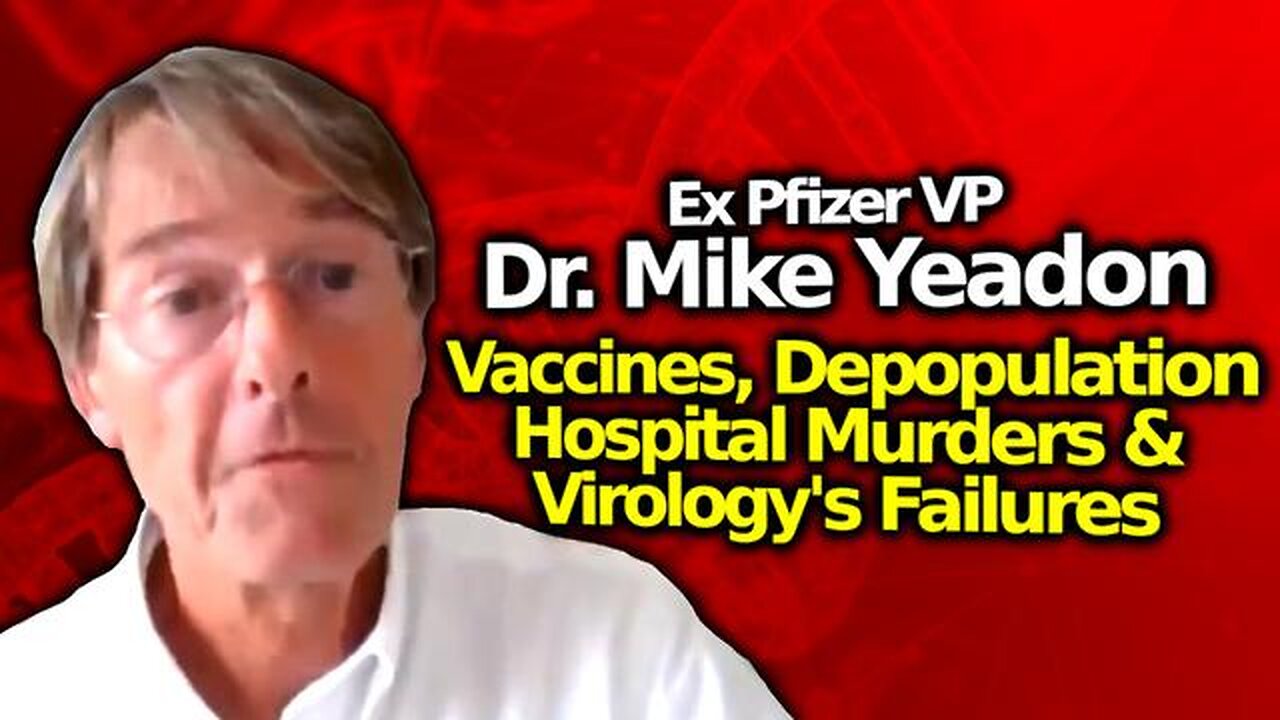 Ex Pfizer VP
Dr. Mike Yeadon
Vaccines, Depopulation
Hospital Murders &
Virology's Failures